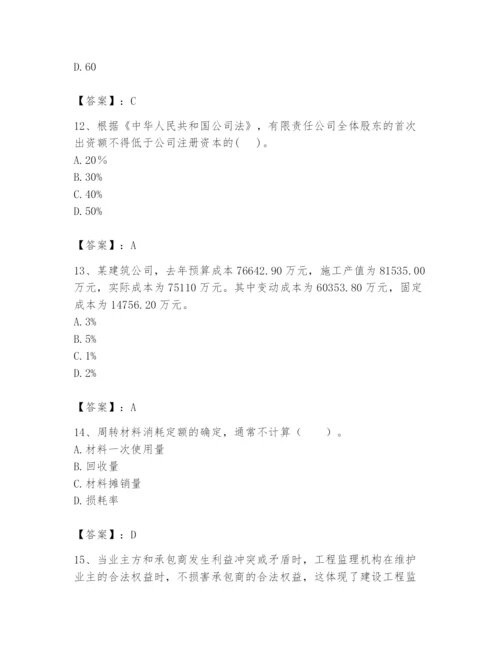 D. 60

【答案】：C

12、根据《中华人民共和国公司法》，有限责任公司全体股东的首次出资额不得低于公司注册资本的(　)。
A. 20%
B. 30%
C. 40%
D. 50%

【答案】：A

13、某建筑公司，去年预算成本 76642.90 万元，施工产值为 81535.00 万元，实际成本为 75110 万元。其中变动成本为 60353.80 万元，固定成本为 14756.20 万元。
A. 3%
B. 5%
C. 1%
D. 2%

【答案】：A

14、周转材料消耗定额的确定，通常不计算（　　）。
A. 材料一次使用量
B. 回收量
C. 材料摊销量
D. 损耗率

【答案】：D

15、当业主方和承包商发生利益冲突或矛盾时，工程监理机构在维护业主的合法权益时，不损害承包商的合法权益，这体现了建设工程监